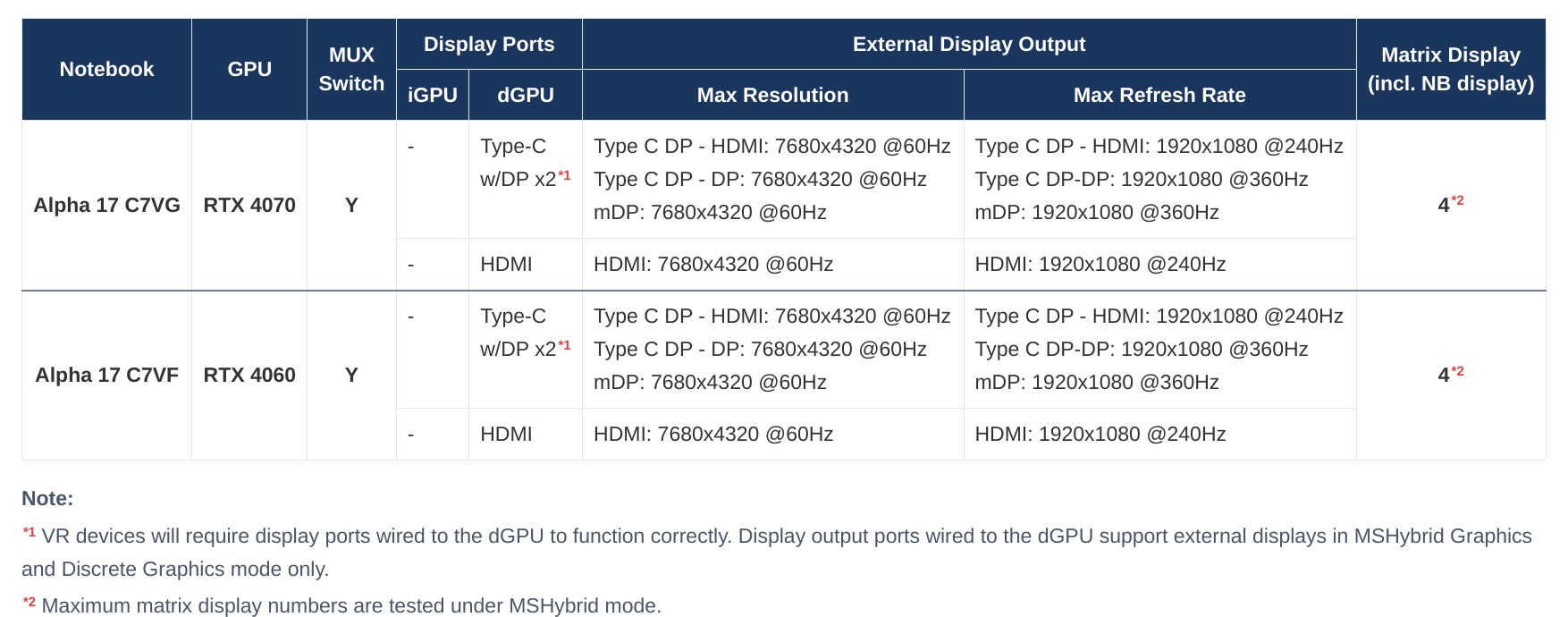 | Notebook | GPU | MUX Switch | Display Ports |  | External Display Output |  | Matrix Display (incl. NB display) |
|---|---|---|---|---|---|---|---|
|  |  |  | iGPU | dGPU | Max Resolution | Max Refresh Rate |  |
| Alpha 17 C7VG | RTX 4070 | Y | - | Type-C w/DP x2$^{*1}$ | Type C DP - HDMI: 7680x4320 @60Hz Type C DP - DP: 7680x4320 @60Hz mDP: 7680x4320 @60Hz | Type C DP - HDMI: 1920x1080 @240Hz Type C DP-DP: 1920x1080 @360Hz mDP: 1920x1080 @360Hz | 4$^{*2}$ |
|  |  |  | - | HDMI | HDMI: 7680x4320 @60Hz | HDMI: 1920x1080 @240Hz |  |
| Alpha 17 C7VF | RTX 4060 | Y | - | Type-C w/DP x2$^{*1}$ | Type C DP - HDMI: 7680x4320 @60Hz Type C DP - DP: 7680x4320 @60Hz mDP: 7680x4320 @60Hz | Type C DP - HDMI: 1920x1080 @240Hz Type C DP-DP: 1920x1080 @360Hz mDP: 1920x1080 @360Hz | 4$^{*2}$ |
|  |  |  | - | HDMI | HDMI: 7680x4320 @60Hz | HDMI: 1920x1080 @240Hz |  |

Note:

$^{*1}$ VR devices will require display ports wired to the dGPU to function correctly. Display output ports wired to the dGPU support external displays in MSHybrid Graphics and Discrete Graphics mode only.

$^{*2}$ Maximum matrix display numbers are tested under MSHybrid mode.